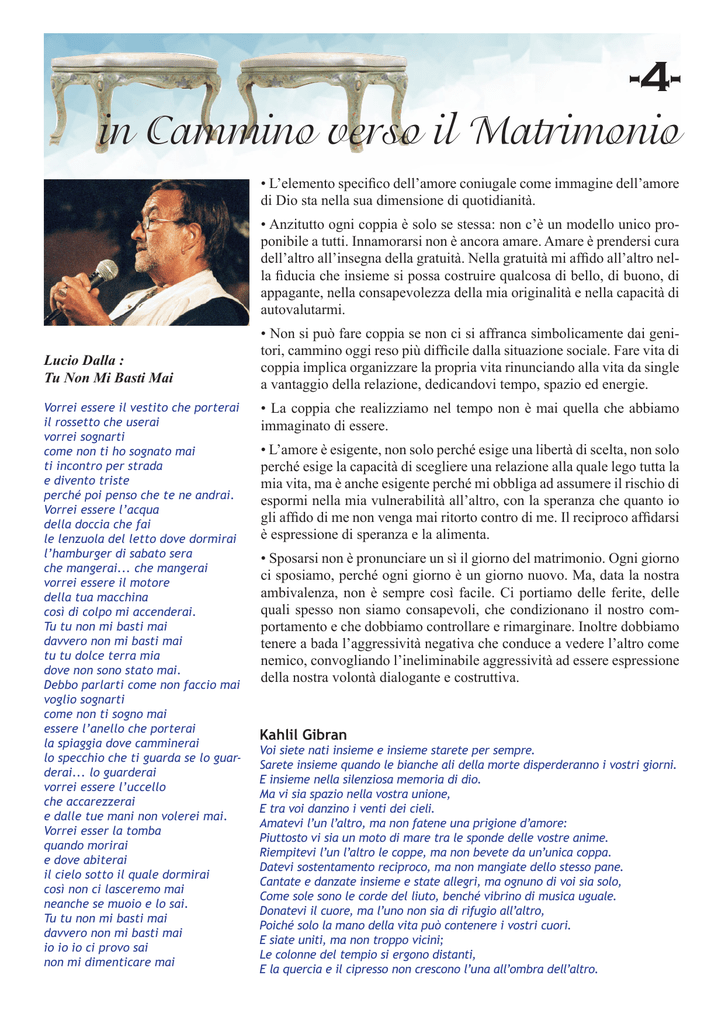 -4-

in Cammino verso il Matrimonio

Lucio Dalla :
Tu Non Mi Basti Mai

Vorrei essere il vestito che porterai
il rossetto che userai
vorrei sognarti
come non ti ho sognato mai
ti incontro per strada
e divento triste
perché poi penso che te ne andrai.
Vorrei essere l'acqua
della doccia che fai
le lenzuola del letto dove dormirai
l'hamburger di sabato sera
che mangerai... che mangerai
vorrei essere il motore
della tua macchina
così di colpo mi accenderai.
Tu tu non mi basti mai
davvero non mi basti mai
tu tu dolce terra mia
dove non sono stato mai.
Debbo parlarti come non faccio mai
voglio sognarti
come non ti sogno mai
essere l'anello che porterai
la spiaggia dove camminerai
lo specchio che ti guarda se lo guarderai... lo guarderai
vorrei essere l'uccello
che accarezzerai
e dalle tue mani non volerei mai.
Vorrei esser la tomba
quando morirai
e dove abiterai
il cielo sotto il quale dormirai
così non ci lasceremo mai
neanche se muoio e lo sai.
Tu tu non mi basti mai
davvero non mi basti mai
io io io ci provo sai
non mi dimenticare mai

• L'elemento specifico dell'amore coniugale come immagine dell'amore di Dio sta nella sua dimensione di quotidianità.

• Anzitutto ogni coppia è solo se stessa: non c'è un modello unico proponibile a tutti. Innamorarsi non è ancora amare. Amare è prendersi cura dell'altro all'insegna della gratuità. Nella gratuità mi affido all'altro nella fiducia che insieme si possa costruire qualcosa di bello, di buono, di appagante, nella consapevolezza della mia originalità e nella capacità di autovalutarmi.

• Non si può fare coppia se non ci si affranca simbolicamente dai genitori, cammino oggi reso più difficile dalla situazione sociale. Fare vita di coppia implica organizzare la propria vita rinunciando alla vita da single a vantaggio della relazione, dedicandovi tempo, spazio ed energie.

• La coppia che realizziamo nel tempo non è mai quella che abbiamo immaginato di essere.

• L'amore è esigente, non solo perché esige una libertà di scelta, non solo perché esige la capacità di scegliere una relazione alla quale lego tutta la mia vita, ma è anche esigente perché mi obbliga ad assumere il rischio di espormi nella mia vulnerabilità all'altro, con la speranza che quanto io gli affido di me non venga mai ritorto contro di me. Il reciproco affidarsi è espressione di speranza e la alimenta.

• Sposarsi non è pronunciare un sì il giorno del matrimonio. Ogni giorno ci sposiamo, perché ogni giorno è un giorno nuovo. Ma, data la nostra ambivalenza, non è sempre così facile. Ci portiamo delle ferite, delle quali spesso non siamo consapevoli, che condizionano il nostro comportamento e che dobbiamo controllare e rimarginare. Inoltre dobbiamo tenere a bada l'aggressività negativa che conduce a vedere l'altro come nemico, convogliando l'ineliminabile aggressività ad essere espressione della nostra volontà dialogante e costruttiva.

Kahlil Gibran
Voi siete nati insieme e insieme starete per sempre.
Sarete insieme quando le bianche ali della morte disperderanno i vostri giorni.
E insieme nella silenziosa memoria di dio.
Ma vi sia spazio nella vostra unione,
E tra voi danzino i venti dei cieli.
Amatevi l'un l'altro, ma non fatene una prigione d'amore:
Piuttosto vi sia un moto di mare tra le sponde delle vostre anime.
Riempitevi l'un l'altro le coppe, ma non bevete da un'unica coppa.
Datevi sostentamento reciproco, ma non mangiate dello stesso pane.
Cantate e danzate insieme e state allegri, ma ognuno di voi sia solo,
Come sole sono le corde del liuto, benché vibrino di musica uguale.
Donatevi il cuore, ma l'uno non sia di rifugio all'altro,
Poiché solo la mano della vita può contenere i vostri cuori.
E siate uniti, ma non troppo vicini;
Le colonne del tempio si ergono distanti,
E la quercia e il cipresso non crescono l'una all'ombra dell'altro.